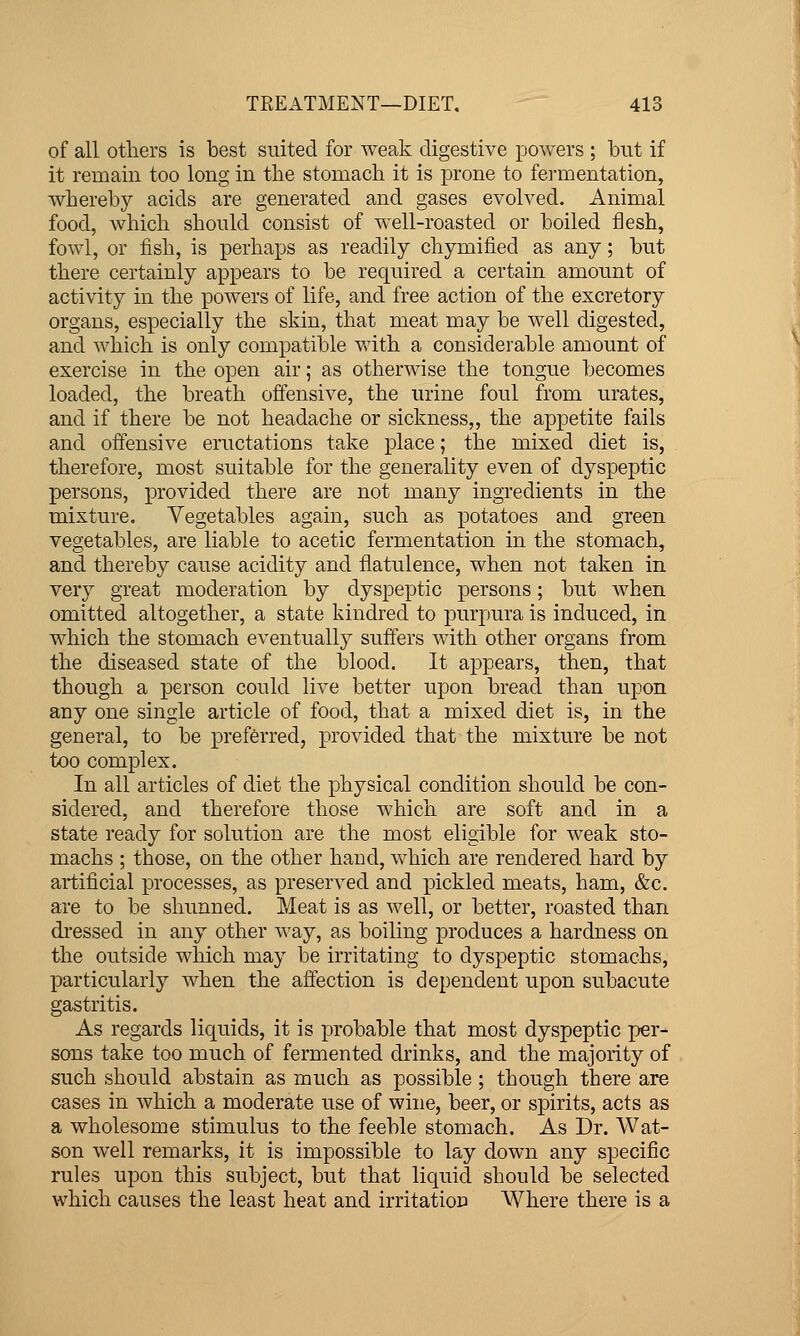 TREATMENT—DIET. 413

of all others is best suited for weak digestive powers ; but if it remain too long in the stomach it is prone to fermentation, whereby acids are generated and gases evolved. Animal food, which should consist of well-roasted or boiled flesh, fowl, or fish, is perhaps as readily chymified as any; but there certainly appears to be required a certain amount of activity in the powers of life, and free action of the excretory organs, especially the skin, that meat may be well digested, and which is only compatible with a considerable amount of exercise in the open air; as otherwise the tongue becomes loaded, the breath offensive, the urine foul from urates, and if there be not headache or sickness,, the appetite fails and offensive eructations take place; the mixed diet is, therefore, most suitable for the generality even of dyspeptic persons, provided there are not many ingredients in the mixture. Vegetables again, such as potatoes and green vegetables, are liable to acetic fermentation in the stomach, and thereby cause acidity and flatulence, when not taken in very great moderation by dyspeptic persons; but when omitted altogether, a state kindred to purpura is induced, in which the stomach eventually suffers with other organs from the diseased state of the blood. It appears, then, that though a person could live better upon bread than upon any one single article of food, that a mixed diet is, in the general, to be preferred, provided that the mixture be not too complex.

In all articles of diet the physical condition should be considered, and therefore those which are soft and in a state ready for solution are the most eligible for weak stomachs ; those, on the other hand, which are rendered hard by artificial processes, as preserved and pickled meats, ham, &c. are to be shunned. Meat is as well, or better, roasted than dressed in any other way, as boiling produces a hardness on the outside which may be irritating to dyspeptic stomachs, particularly when the affection is dependent upon subacute gastritis.

As regards liquids, it is probable that most dyspeptic persons take too much of fermented drinks, and the majority of such should abstain as much as possible ; though there are cases in which a moderate use of wine, beer, or spirits, acts as a wholesome stimulus to the feeble stomach. As Dr. Watson well remarks, it is impossible to lay down any specific rules upon this subject, but that liquid should be selected which causes the least heat and irritation Where there is a